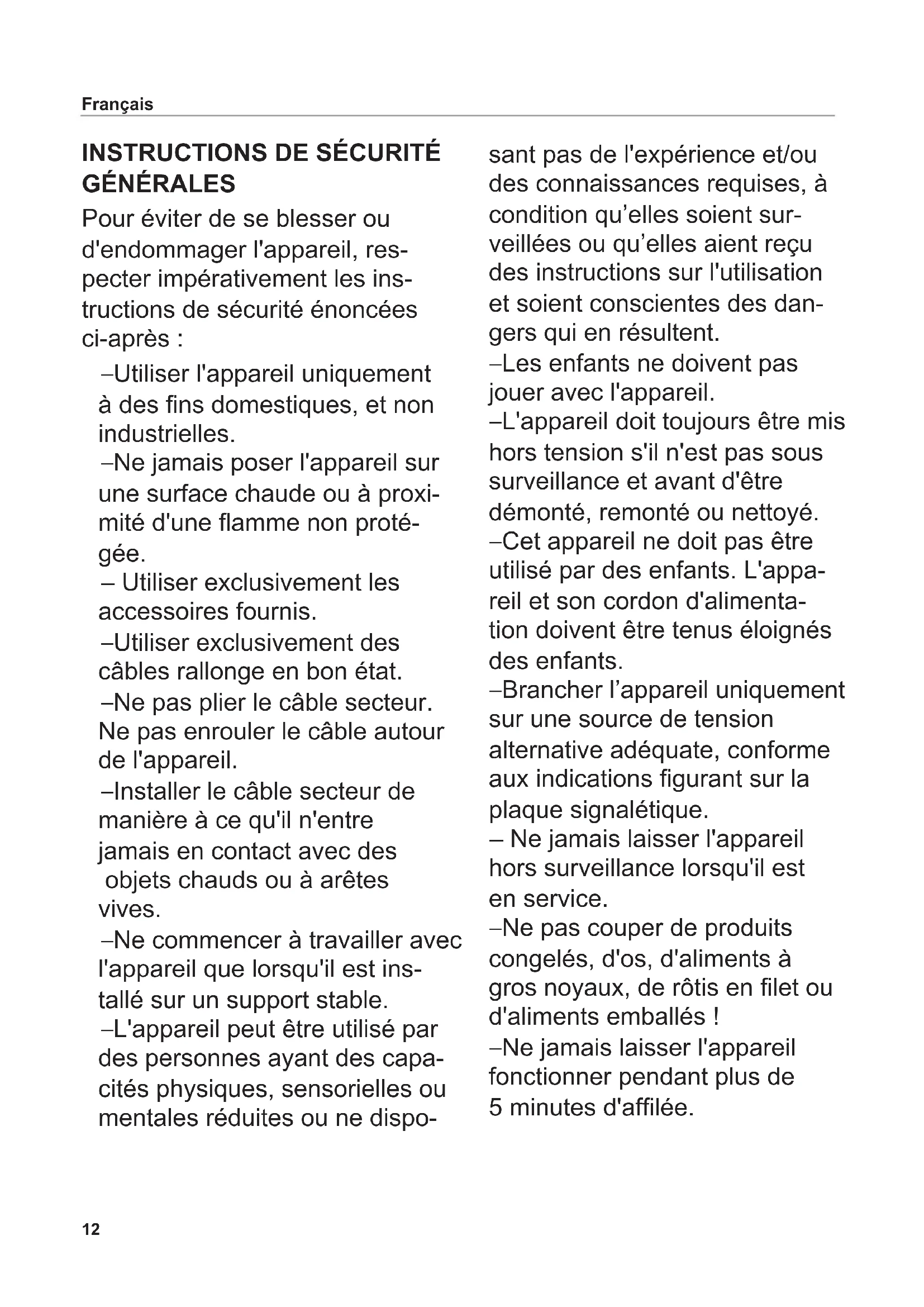 Français

INSTRUCTIONS DE SÉCURITÉ GÉNÉRALES

Pour éviter de se blesser ou d'endommager l'appareil, respecter impérativement les instructions de sécurité énoncées ci-après :

–Utiliser l'appareil uniquement à des fins domestiques, et non industrielles.
–Ne jamais poser l'appareil sur une surface chaude ou à proximité d'une flamme non protégée.
– Utiliser exclusivement les accessoires fournis.
–Utiliser exclusivement des câbles rallonge en bon état.
–Ne pas plier le câble secteur. Ne pas enrouler le câble autour de l'appareil.
–Installer le câble secteur de manière à ce qu'il n'entre jamais en contact avec des objets chauds ou à arêtes vives.
–Ne commencer à travailler avec l'appareil que lorsqu'il est installé sur un support stable.
–L'appareil peut être utilisé par des personnes ayant des capacités physiques, sensorielles ou mentales réduites ou ne disposant pas de l'expérience et/ou des connaissances requises, à condition qu'elles soient surveillées ou qu'elles aient reçu des instructions sur l'utilisation et soient conscientes des dangers qui en résultent.
–Les enfants ne doivent pas jouer avec l'appareil.
–L'appareil doit toujours être mis hors tension s'il n'est pas sous surveillance et avant d'être démonté, remonté ou nettoyé.
–Cet appareil ne doit pas être utilisé par des enfants. L'appareil et son cordon d'alimentation doivent être tenus éloignés des enfants.
–Brancher l'appareil uniquement sur une source de tension alternative adéquate, conforme aux indications figurant sur la plaque signalétique.
– Ne jamais laisser l'appareil hors surveillance lorsqu'il est en service.
–Ne pas couper de produits congelés, d'os, d'aliments à gros noyaux, de rôtis en filet ou d'aliments emballés !
–Ne jamais laisser l'appareil fonctionner pendant plus de 5 minutes d'affilée.

12